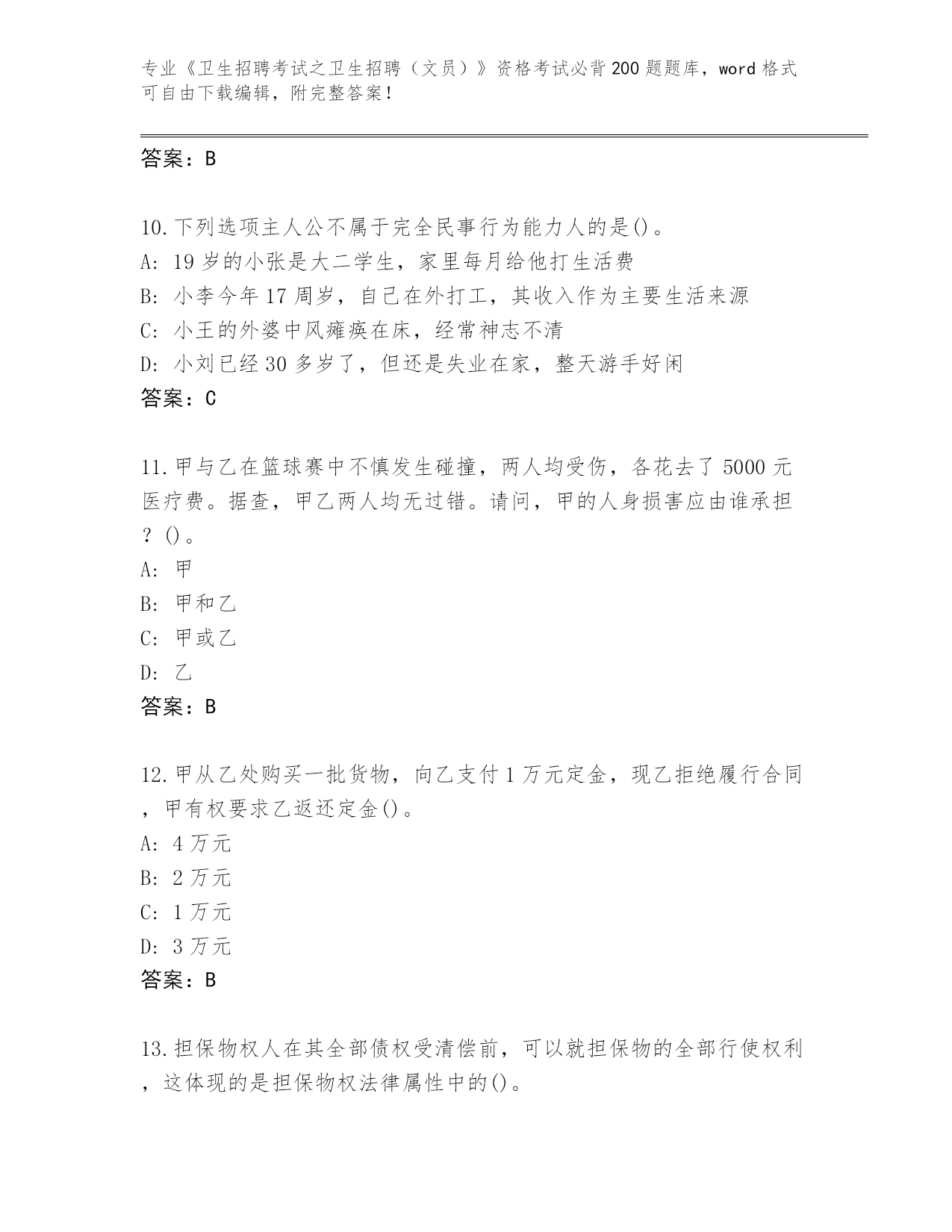 专业《卫生招聘考试之卫生招聘（文员）》资格考试必背200题题库，word格式可自由下载编辑，附完整答案！

答案：B

10.下列选项主人公不属于完全民事行为能力人的是()。
A: 19岁的小张是大二学生，家里每月给他打生活费
B: 小李今年17周岁，自己在外打工，其收入作为主要生活来源
C: 小王的外婆中风瘫痪在床，经常神志不清
D: 小刘已经30多岁了，但还是失业在家，整天游手好闲
答案：C

11.甲与乙在篮球赛中不慎发生碰撞，两人均受伤，各花去了5000元医疗费。据查，甲乙两人均无过错。请问，甲的人身损害应由谁承担？()。
A: 甲
B: 甲和乙
C: 甲或乙
D: 乙
答案：B

12.甲从乙处购买一批货物，向乙支付1万元定金，现乙拒绝履行合同，甲有权要求乙返还定金()。
A: 4万元
B: 2万元
C: 1万元
D: 3万元
答案：B

13.担保物权人在其全部债权受清偿前，可以就担保物的全部行使权利，这体现的是担保物权法律属性中的()。